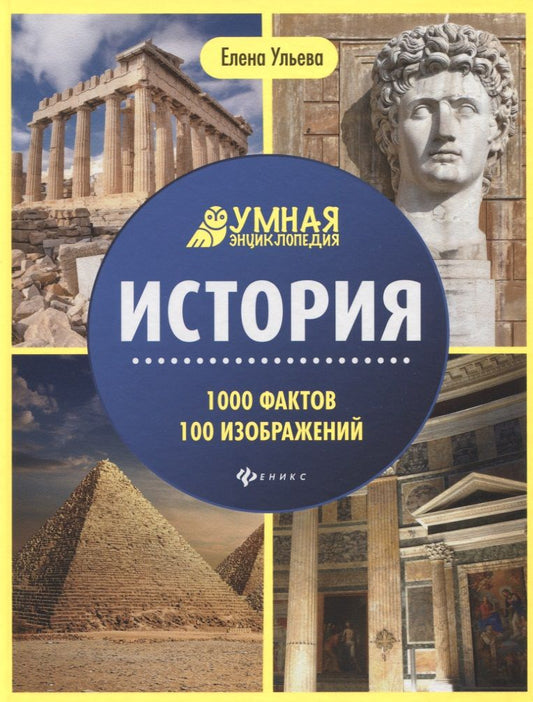 Елена Ульева

УМНАЯ
ЭНЦИКЛОПЕДИЯ

ИСТОРИЯ

1000 ФАКТОВ
100 ИЗОБРАЖЕНИЙ

ФЕНИКС